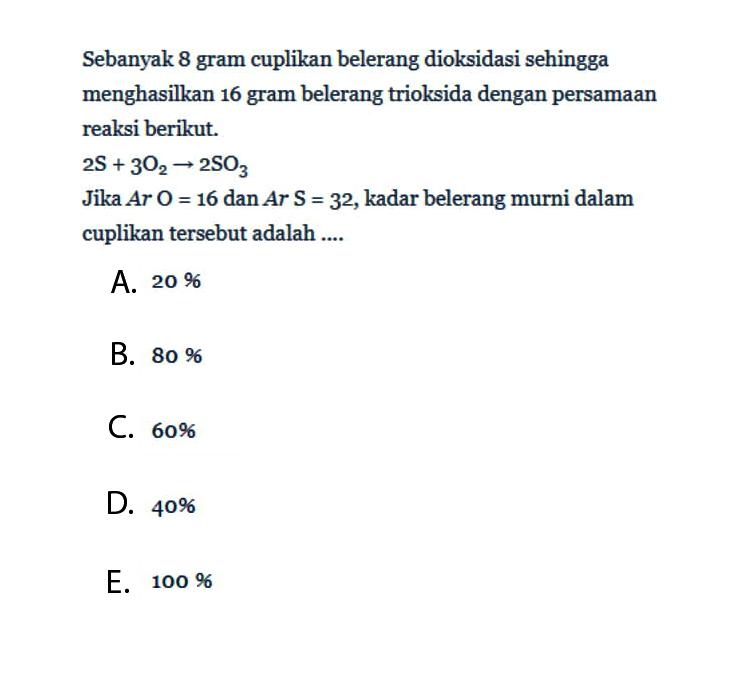 Sebanyak 8 gram cuplikan belerang dioksidasi sehingga menghasilkan 16 gram belerang trioksida dengan persamaan reaksi berikut.

$2S + 3O_2 \rightarrow 2SO_3$

Jika $Ar$ O = 16 dan $Ar$ S = 32, kadar belerang murni dalam cuplikan tersebut adalah ....

A. 20 %

B. 80 %

C. 60%

D. 40%

E. 100 %